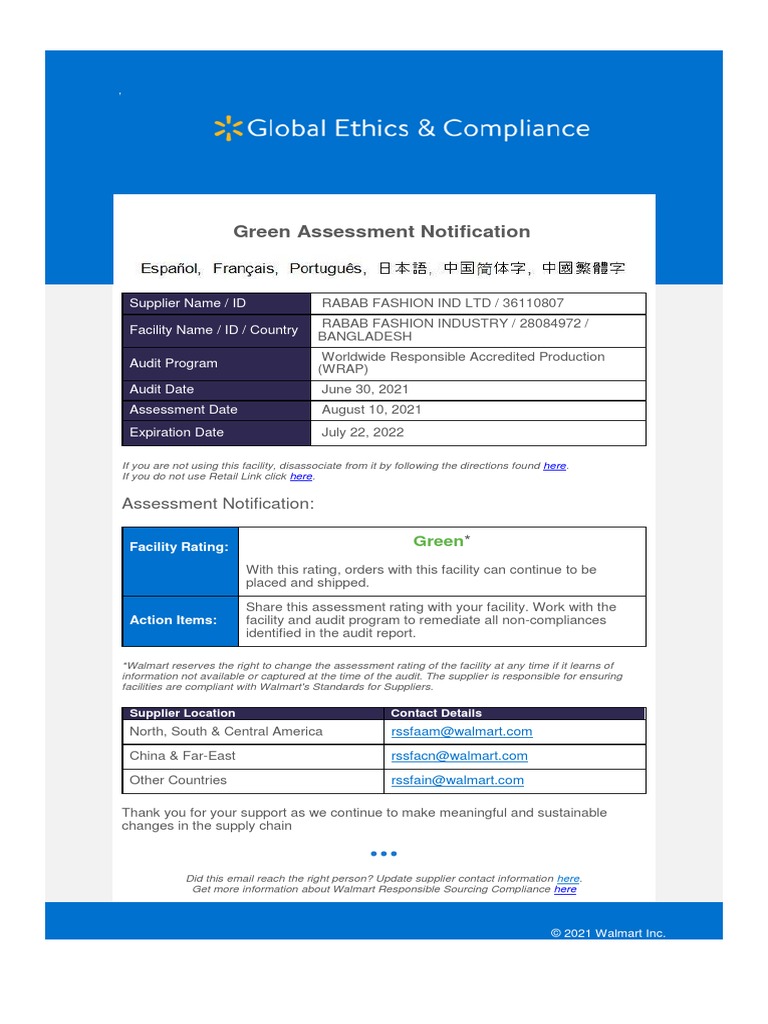 Global Ethics & Compliance

Green Assessment Notification

Español, Français, Português, 日本語, 中国简体字, 中國繁體字

| Supplier Name / ID | RABAB FASHION IND LTD / 36110807 |
|---|---|
| Facility Name / ID / Country | RABAB FASHION INDUSTRY / 28084972 / BANGLADESH |
| Audit Program | Worldwide Responsible Accredited Production (WRAP) |
| Audit Date | June 30, 2021 |
| Assessment Date | August 10, 2021 |
| Expiration Date | July 22, 2022 |

If you are not using this facility, disassociate from it by following the directions found here.
If you do not use Retail Link click here.

Assessment Notification:

| Facility Rating: | Green* With this rating, orders with this facility can continue to be placed and shipped. |
|---|---|
| Action Items: | Share this assessment rating with your facility. Work with the facility and audit program to remediate all non-compliances identified in the audit report. |

*Walmart reserves the right to change the assessment rating of the facility at any time if it learns of information not available or captured at the time of the audit. The supplier is responsible for ensuring facilities are compliant with Walmart's Standards for Suppliers.

| Supplier Location | Contact Details |
|---|---|
| North, South & Central America | rssfaam@walmart.com |
| China & Far-East | rssfacn@walmart.com |
| Other Countries | rssfain@walmart.com |

Thank you for your support as we continue to make meaningful and sustainable changes in the supply chain

Did this email reach the right person? Update supplier contact information here.
Get more information about Walmart Responsible Sourcing Compliance here

© 2021 Walmart Inc.